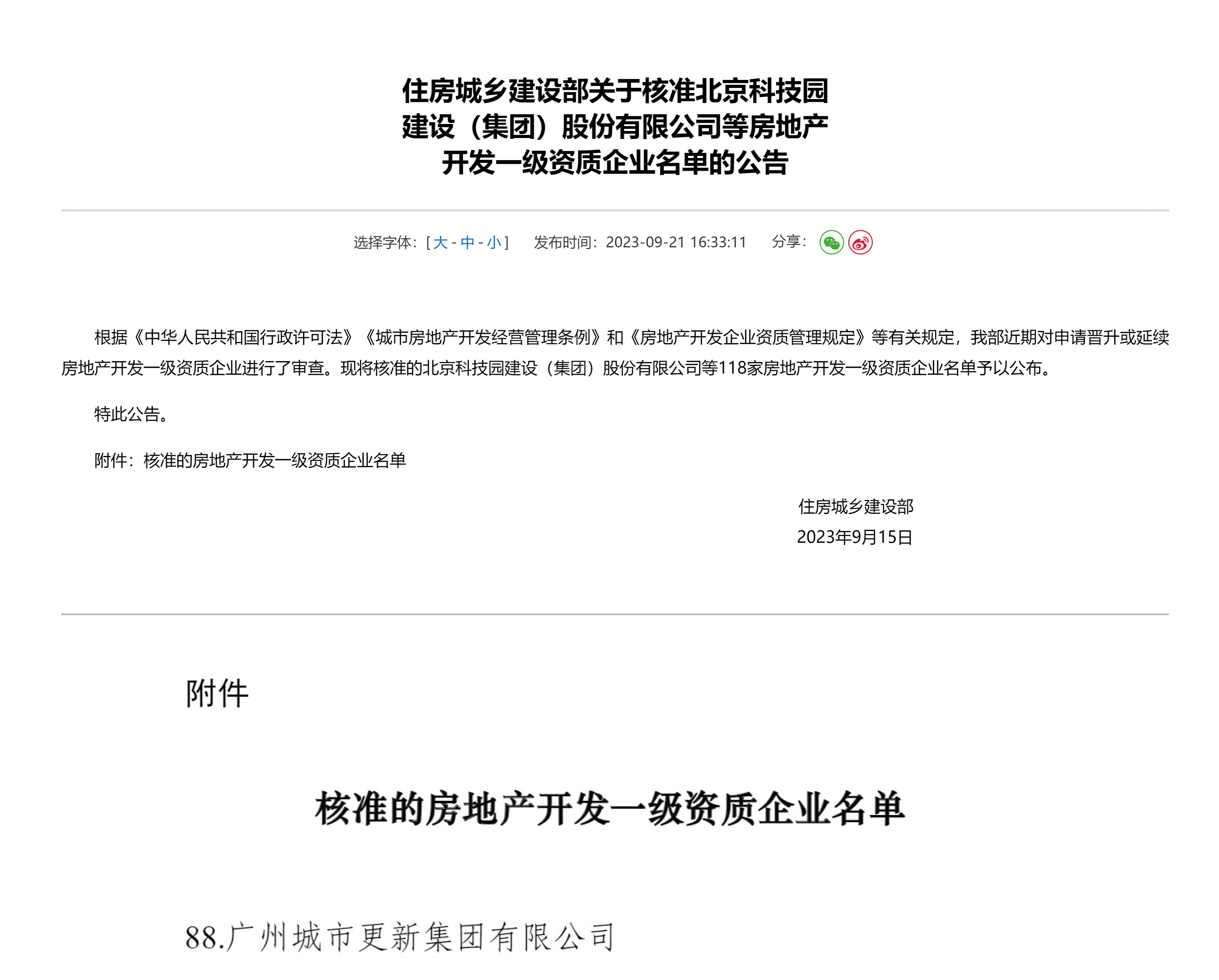 住房城乡建设部关于核准北京科技园建设（集团）股份有限公司等房地产开发一级资质企业名单的公告

选择字体：[ 大 - 中 - 小 ]　发布时间：2023-09-21 16:33:11　分享：

根据《中华人民共和国行政许可法》《城市房地产开发经营管理条例》和《房地产开发企业资质管理规定》等有关规定，我部近期对申请晋升或延续房地产开发一级资质企业进行了审查。现将核准的北京科技园建设（集团）股份有限公司等118家房地产开发一级资质企业名单予以公布。

特此公告。

附件：核准的房地产开发一级资质企业名单

住房城乡建设部
2023年9月15日

附件

核准的房地产开发一级资质企业名单

88.广州城市更新集团有限公司